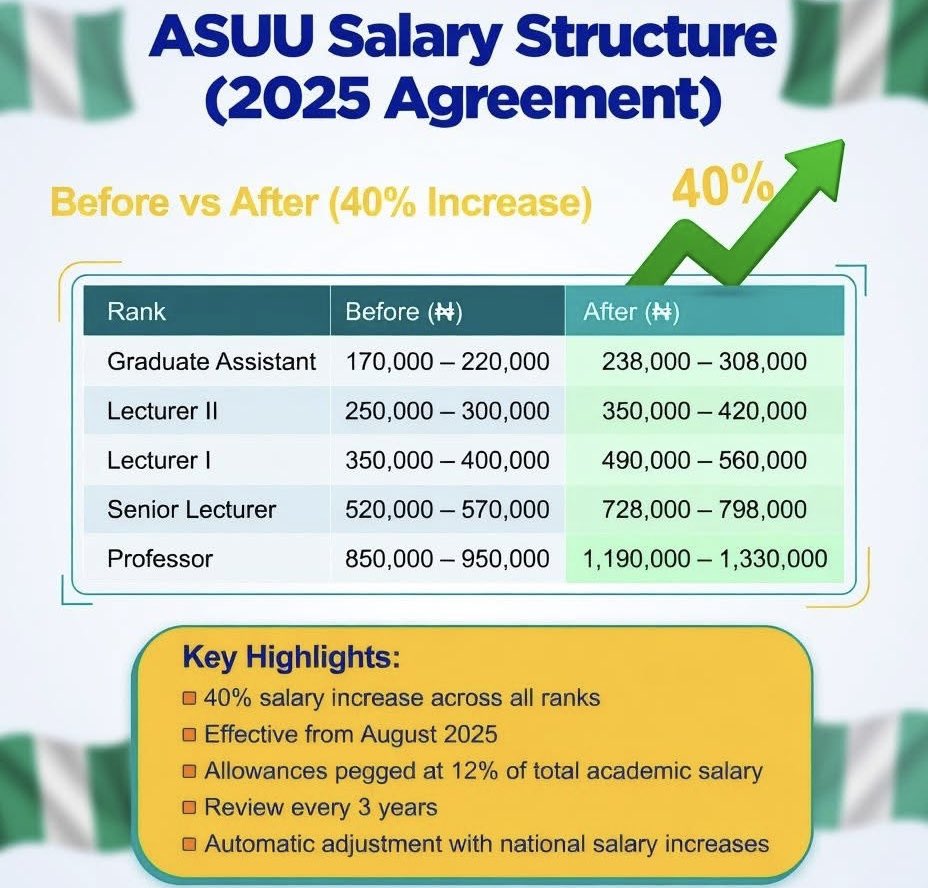 ASUU Salary Structure (2025 Agreement)

Before vs After (40% Increase)

40%

| Rank | Before (₦) | After (₦) |
|---|---|---|
| Graduate Assistant | 170,000 – 220,000 | 238,000 – 308,000 |
| Lecturer II | 250,000 – 300,000 | 350,000 – 420,000 |
| Lecturer I | 350,000 – 400,000 | 490,000 – 560,000 |
| Senior Lecturer | 520,000 – 570,000 | 728,000 – 798,000 |
| Professor | 850,000 – 950,000 | 1,190,000 – 1,330,000 |

Key Highlights:
40% salary increase across all ranks
Effective from August 2025
Allowances pegged at 12% of total academic salary
Review every 3 years
Automatic adjustment with national salary increases